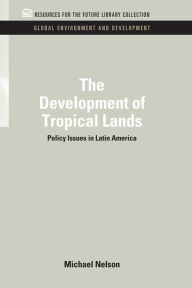 RESOURCES FOR THE FUTURE LIBRARY COLLECTION

GLOBAL ENVIRONMENT AND DEVELOPMENT

The Development of Tropical Lands

Policy Issues in Latin America

Michael Nelson